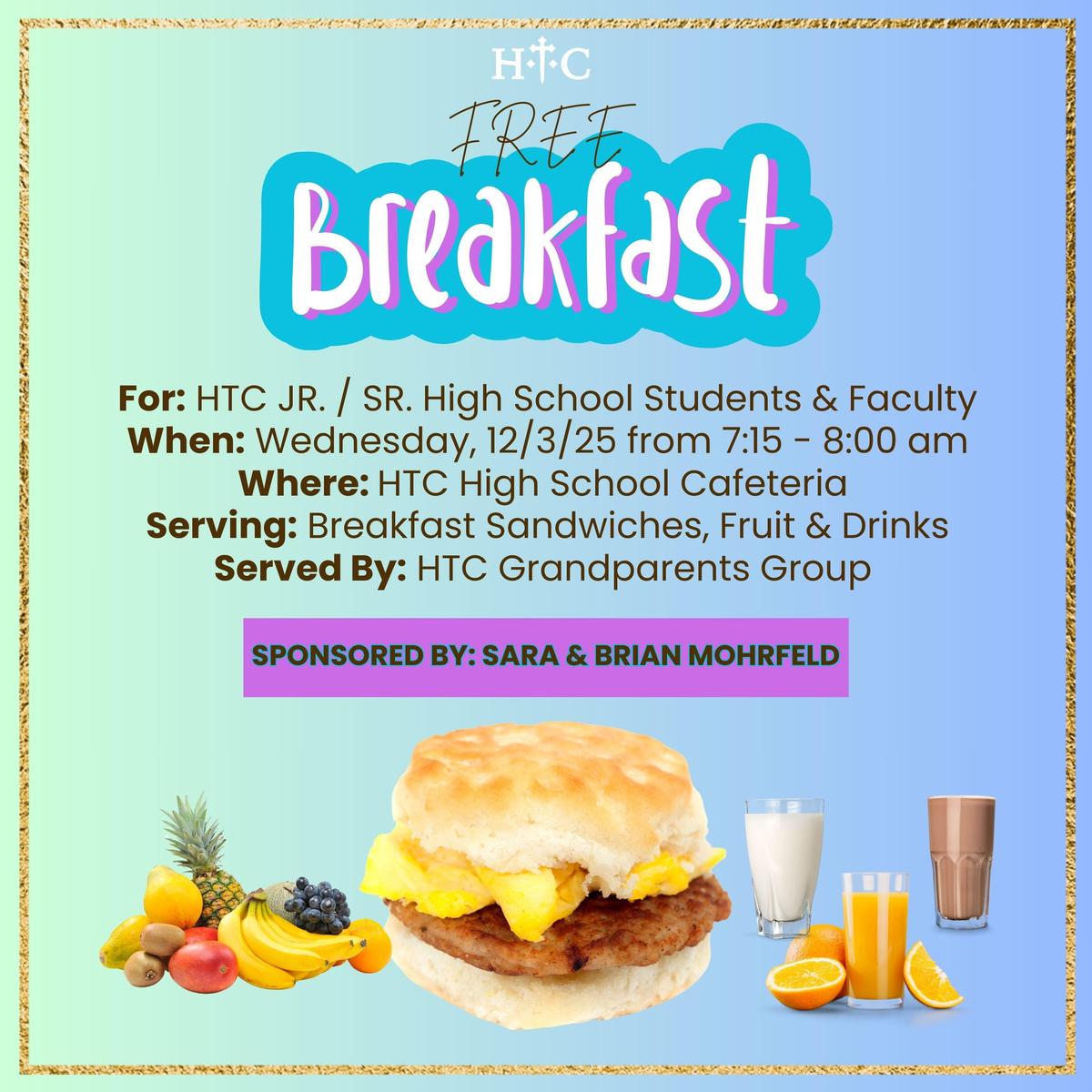 HTC

FREE
Breakfast

For: HTC JR. / SR. High School Students & Faculty
When: Wednesday, 12/3/25 from 7:15 - 8:00 am
Where: HTC High School Cafeteria
Serving: Breakfast Sandwiches, Fruit & Drinks
Served By: HTC Grandparents Group

SPONSORED BY: SARA & BRIAN MOHRFELD